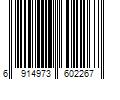 6 914973 602267